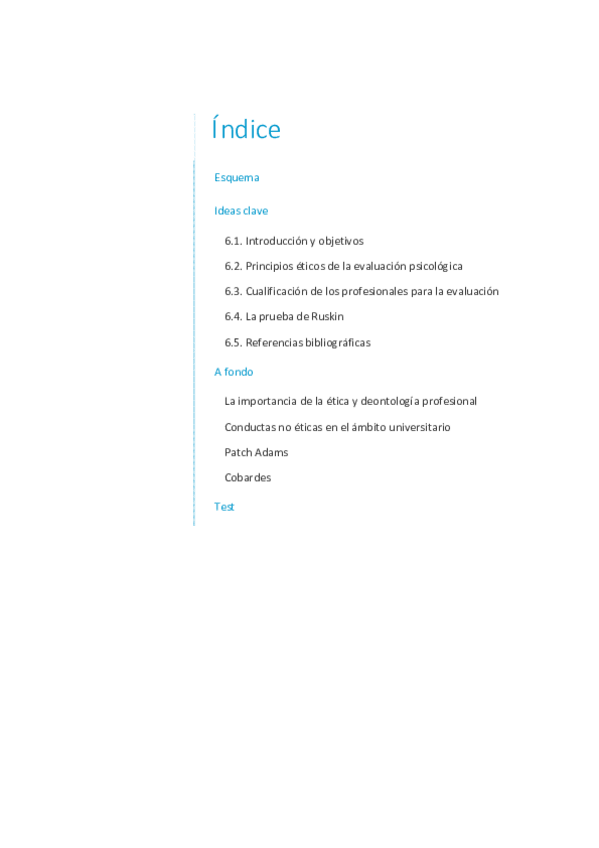 Índice

Esquema

Ideas clave

6.1. Introducción y objetivos

6.2. Principios éticos de la evaluación psicológica

6.3. Cualificación de los profesionales para la evaluación

6.4. La prueba de Ruskin

6.5. Referencias bibliográficas

A fondo

La importancia de la ética y deontología profesional

Conductas no éticas en el ámbito universitario

Patch Adams

Cobardes

Test